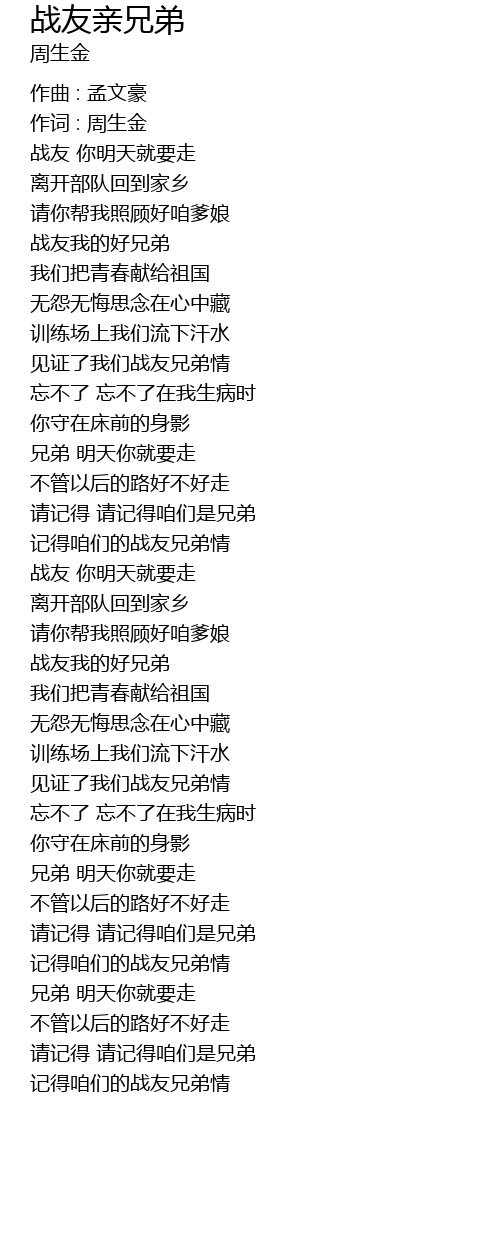 战友亲兄弟
周生金

作曲 : 孟文豪
作词 : 周生金
战友 你明天就要走
离开部队回到家乡
请你帮我照顾好咱爹娘
战友我的好兄弟
我们把青春献给祖国
无怨无悔思念在心中藏
训练场上我们流下汗水
见证了我们战友兄弟情
忘不了 忘不了在我生病时
你守在床前的身影
兄弟 明天你就要走
不管以后的路好不好走
请记得 请记得咱们是兄弟
记得咱们的战友兄弟情
战友 你明天就要走
离开部队回到家乡
请你帮我照顾好咱爹娘
战友我的好兄弟
我们把青春献给祖国
无怨无悔思念在心中藏
训练场上我们流下汗水
见证了我们战友兄弟情
忘不了 忘不了在我生病时
你守在床前的身影
兄弟 明天你就要走
不管以后的路好不好走
请记得 请记得咱们是兄弟
记得咱们的战友兄弟情
兄弟 明天你就要走
不管以后的路好不好走
请记得 请记得咱们是兄弟
记得咱们的战友兄弟情